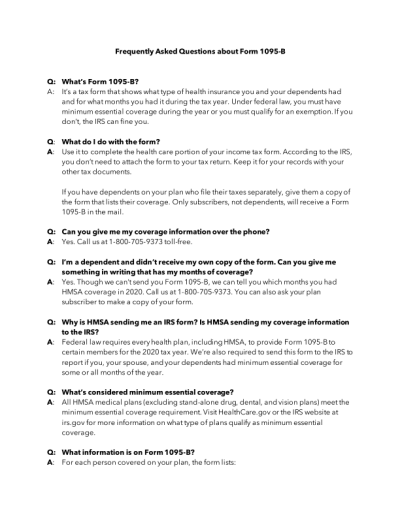 Frequently Asked Questions about Form 1095-B

Q: What's Form 1095-B?
A: It's a tax form that shows what type of health insurance you and your dependents had and for what months you had it during the tax year. Under federal law, you must have minimum essential coverage during the year or you must qualify for an exemption. If you don't, the IRS can fine you.

Q: What do I do with the form?
A: Use it to complete the health care portion of your income tax form. According to the IRS, you don't need to attach the form to your tax return. Keep it for your records with your other tax documents.

If you have dependents on your plan who file their taxes separately, give them a copy of the form that lists their coverage. Only subscribers, not dependents, will receive a Form 1095-B in the mail.

Q: Can you give me my coverage information over the phone?
A: Yes. Call us at 1-800-705-9373 toll-free.

Q: I'm a dependent and didn't receive my own copy of the form. Can you give me something in writing that has my months of coverage?
A: Yes. Though we can't send you Form 1095-B, we can tell you which months you had HMSA coverage in 2020. Call us at 1-800-705-9373. You can also ask your plan subscriber to make a copy of your form.

Q: Why is HMSA sending me an IRS form? Is HMSA sending my coverage information to the IRS?
A: Federal law requires every health plan, including HMSA, to provide Form 1095-B to certain members for the 2020 tax year. We're also required to send this form to the IRS to report if you, your spouse, and your dependents had minimum essential coverage for some or all months of the year.

Q: What's considered minimum essential coverage?
A: All HMSA medical plans (excluding stand-alone drug, dental, and vision plans) meet the minimum essential coverage requirement. Visit HealthCare.gov or the IRS website at irs.gov for more information on what type of plans qualify as minimum essential coverage.

Q: What information is on Form 1095-B?
A: For each person covered on your plan, the form lists: